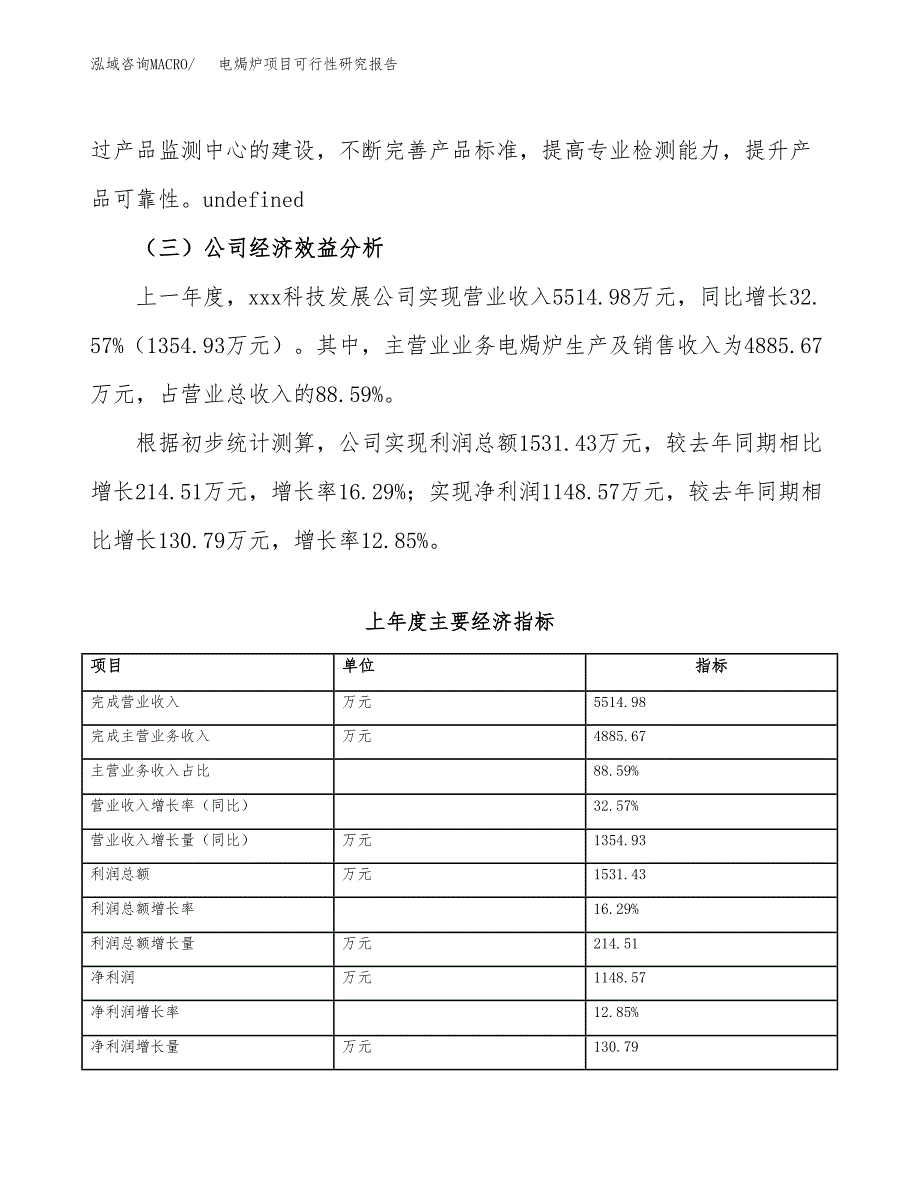 泓域咨询MACRO/　电焗炉项目可行性研究报告

过产品监测中心的建设，不断完善产品标准，提高专业检测能力，提升产品可靠性。undefined

（三）公司经济效益分析

上一年度，xxx科技发展公司实现营业收入5514.98万元，同比增长32.57%（1354.93万元）。其中，主营业业务电焗炉生产及销售收入为4885.67万元，占营业总收入的88.59%。

根据初步统计测算，公司实现利润总额1531.43万元，较去年同期相比增长214.51万元，增长率16.29%；实现净利润1148.57万元，较去年同期相比增长130.79万元，增长率12.85%。

上年度主要经济指标

| 项目 | 单位 | 指标 |
|---|---|---|
| 完成营业收入 | 万元 | 5514.98 |
| 完成主营业务收入 | 万元 | 4885.67 |
| 主营业务收入占比 |  | 88.59% |
| 营业收入增长率（同比） |  | 32.57% |
| 营业收入增长量（同比） | 万元 | 1354.93 |
| 利润总额 | 万元 | 1531.43 |
| 利润总额增长率 |  | 16.29% |
| 利润总额增长量 | 万元 | 214.51 |
| 净利润 | 万元 | 1148.57 |
| 净利润增长率 |  | 12.85% |
| 净利润增长量 | 万元 | 130.79 |